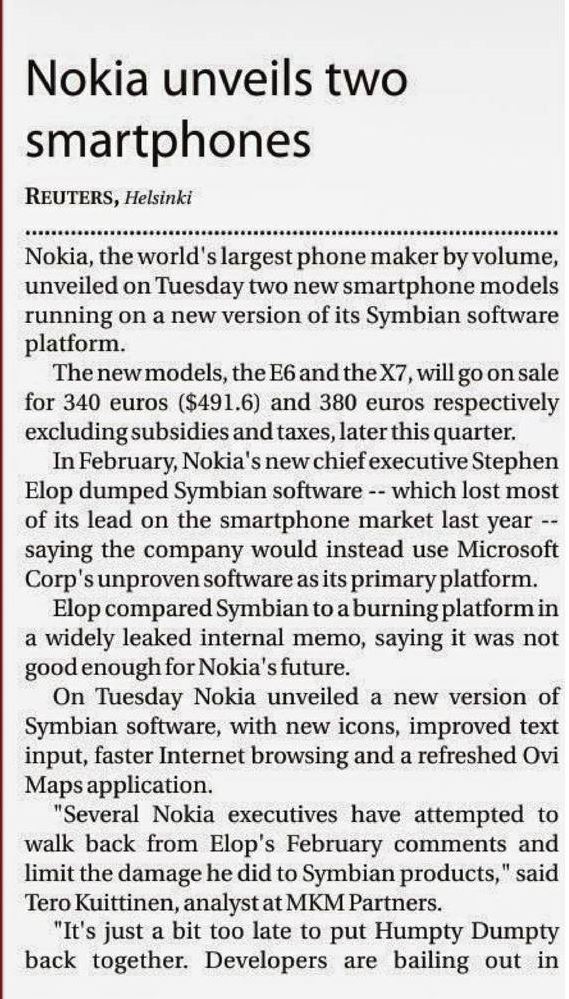 Nokia unveils two smartphones

REUTERS, Helsinki

Nokia, the world's largest phone maker by volume, unveiled on Tuesday two new smartphone models running on a new version of its Symbian software platform.

The new models, the E6 and the X7, will go on sale for 340 euros ($491.6) and 380 euros respectively excluding subsidies and taxes, later this quarter.

In February, Nokia's new chief executive Stephen Elop dumped Symbian software -- which lost most of its lead on the smartphone market last year -- saying the company would instead use Microsoft Corp's unproven software as its primary platform.

Elop compared Symbian to a burning platform in a widely leaked internal memo, saying it was not good enough for Nokia's future.

On Tuesday Nokia unveiled a new version of Symbian software, with new icons, improved text input, faster Internet browsing and a refreshed Ovi Maps application.

"Several Nokia executives have attempted to walk back from Elop's February comments and limit the damage he did to Symbian products," said Tero Kuittinen, analyst at MKM Partners.

"It's just a bit too late to put Humpty Dumpty back together. Developers are bailing out in